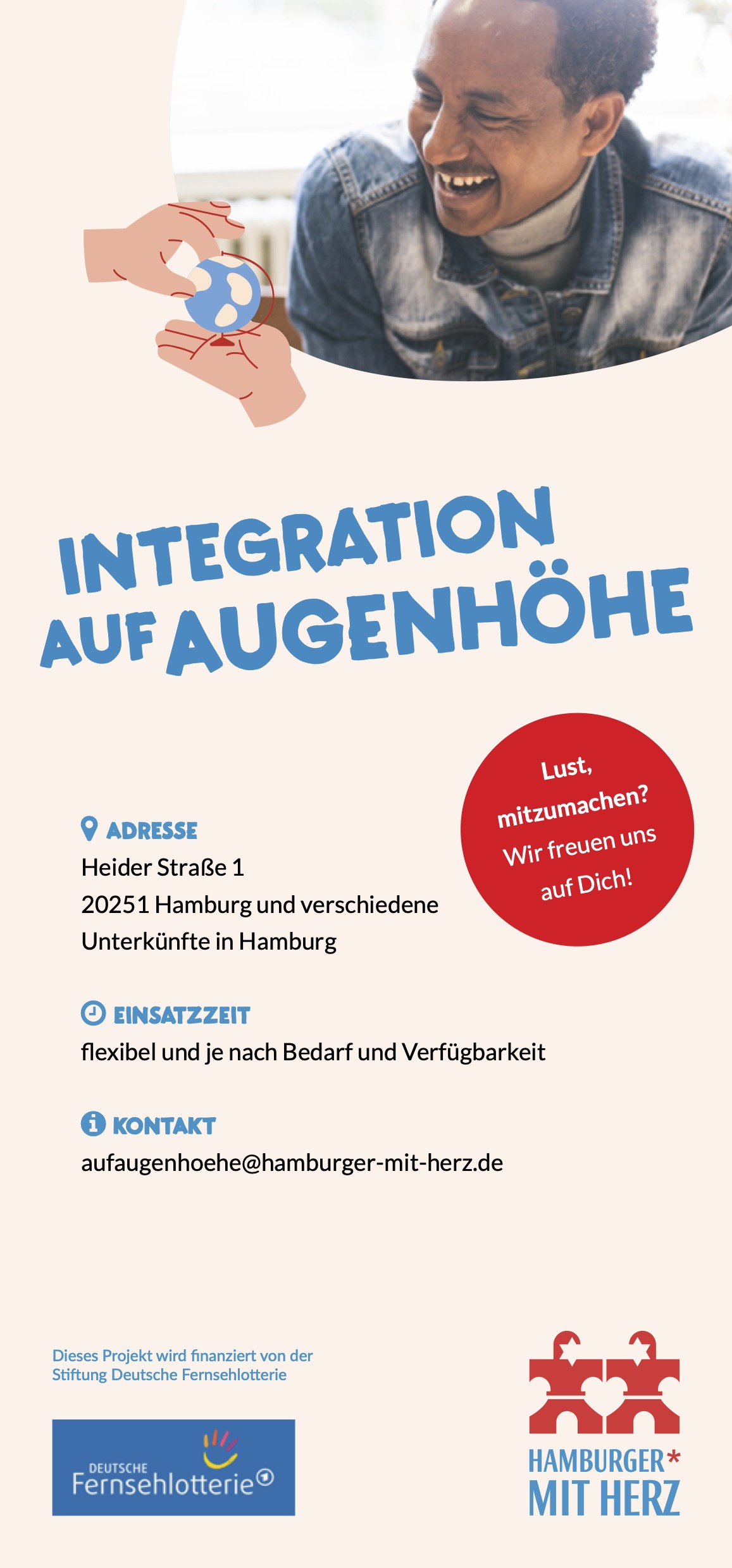 INTEGRATION
AUF AUGENHÖHE

Lust, mitzumachen? Wir freuen uns auf Dich!

ADRESSE
Heider Straße 1
20251 Hamburg und verschiedene
Unterkünfte in Hamburg

EINSATZZEIT
flexibel und je nach Bedarf und Verfügbarkeit

KONTAKT
aufaugenhoehe@hamburger-mit-herz.de

Dieses Projekt wird finanziert von der Stiftung Deutsche Fernsehlotterie

DEUTSCHE
Fernsehlotterie

HAMBURGER*
MIT HERZ